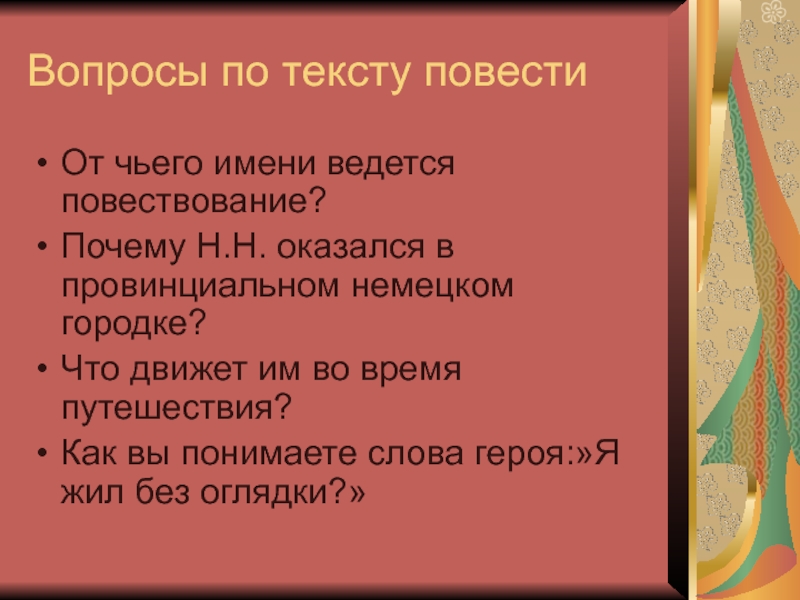 Вопросы по тексту повести

• От чьего имени ведется повествование?
• Почему Н.Н. оказался в провинциальном немецком городке?
• Что движет им во время путешествия?
• Как вы понимаете слова героя:»Я жил без оглядки?»